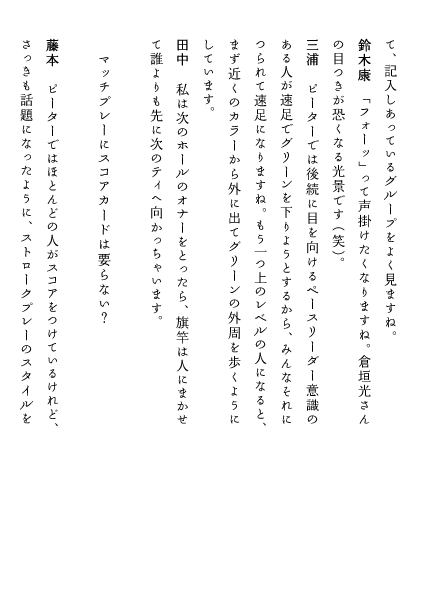 て、記入しあっているグループをよく見ますね。

鈴木康　「フォーッ」って声掛けたくなりますね。倉垣光さんの目つきが恐くなる光景です（笑）。

三浦　ピーターでは後続に目を向けるペースリーダー意識のある人が速足でグリーンを下りようとするから、みんなそれにつられて速足になりますね。もう一つ上のレベルの人になると、まず近くのカラーから外に出てグリーンの外周を歩くようにしています。

田中　私は次のホールのオナーをとったら、旗竿は人にまかせて誰よりも先に次のティへ向かっちゃいます。

マッチプレーにスコアカードは要らない？

藤本　ピーターではほとんどの人がスコアをつけているけれど、さっきも話題になったように、ストロークプレーのスタイルを